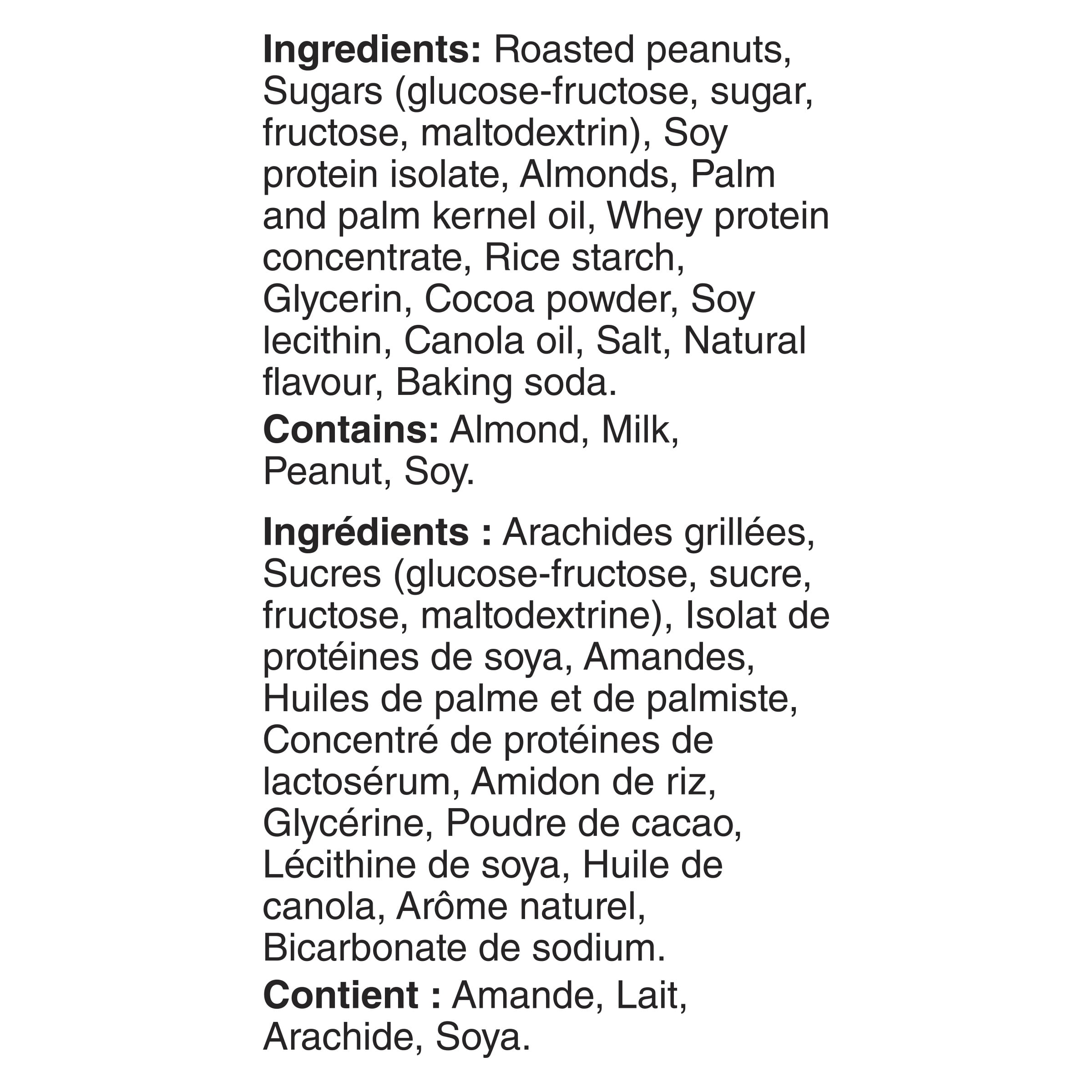 Ingredients: Roasted peanuts, Sugars (glucose-fructose, sugar, fructose, maltodextrin), Soy protein isolate, Almonds, Palm and palm kernel oil, Whey protein concentrate, Rice starch, Glycerin, Cocoa powder, Soy lecithin, Canola oil, Salt, Natural flavour, Baking soda.

Contains: Almond, Milk, Peanut, Soy.

Ingrédients : Arachides grillées, Sucres (glucose-fructose, sucre, fructose, maltodextrine), Isolat de protéines de soya, Amandes, Huiles de palme et de palmiste, Concentré de protéines de lactosérum, Amidon de riz, Glycérine, Poudre de cacao, Lécithine de soya, Huile de canola, Arôme naturel, Bicarbonate de sodium.

Contient : Amande, Lait, Arachide, Soya.